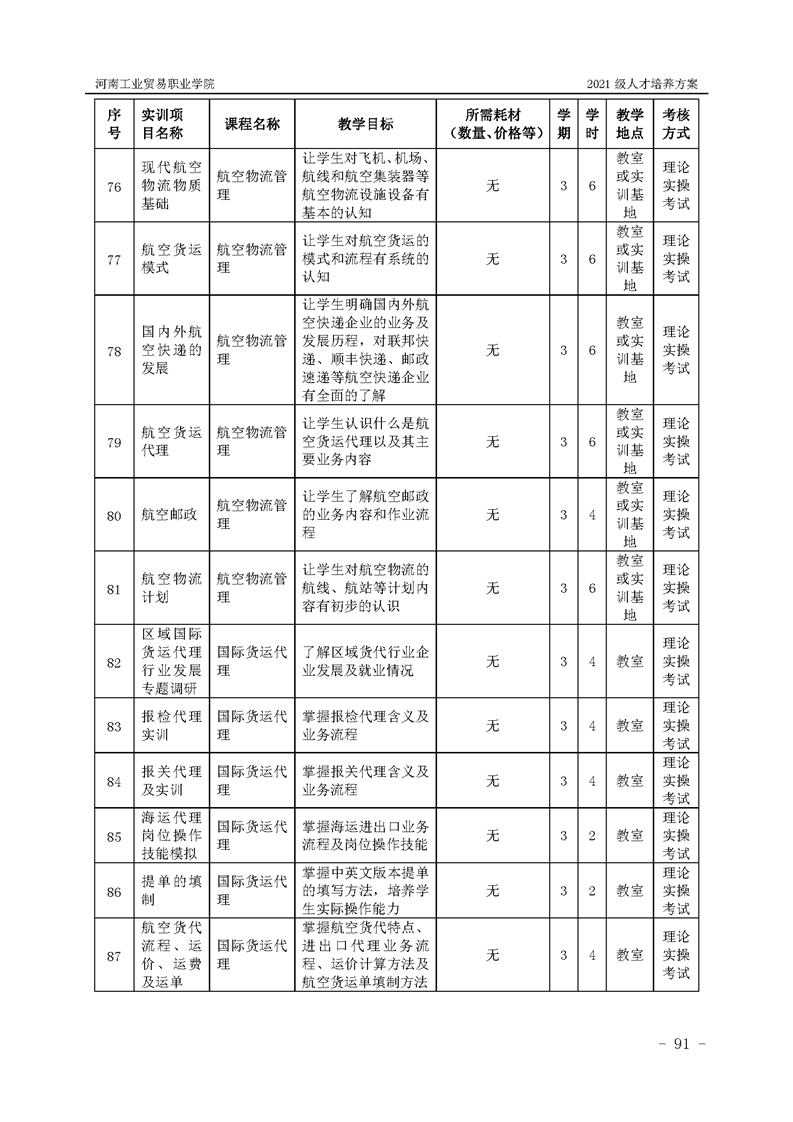 河南工业贸易职业学院　　2021 级人才培养方案

| 序号 | 实训项目名称 | 课程名称 | 教学目标 | 所需耗材（数量、价格等） | 学期 | 学时 | 教学地点 | 考核方式 |
|---|---|---|---|---|---|---|---|---|
| 76 | 现代航空物流物质基础 | 航空物流管理 | 让学生对飞机、机场、航线和航空集装器等航空物流设施设备有基本的认知 | 无 | 3 | 6 | 教室或实训基地 | 理论实操考试 |
| 77 | 航空货运模式 | 航空物流管理 | 让学生对航空货运的模式和流程有系统的认知 | 无 | 3 | 6 | 教室或实训基地 | 理论实操考试 |
| 78 | 国内外航空快递的发展 | 航空物流管理 | 让学生明确国内外航空快递企业的业务及发展历程，对联邦快递、顺丰快递、邮政速递等航空快递企业有全面的了解 | 无 | 3 | 6 | 教室或实训基地 | 理论实操考试 |
| 79 | 航空货运代理 | 航空物流管理 | 让学生认识什么是航空货运代理以及其主要业务内容 | 无 | 3 | 6 | 教室或实训基地 | 理论实操考试 |
| 80 | 航空邮政 | 航空物流管理 | 让学生了解航空邮政的业务内容和作业流程 | 无 | 3 | 4 | 教室或实训基地 | 理论实操考试 |
| 81 | 航空物流计划 | 航空物流管理 | 让学生对航空物流的航线、航站等计划内容有初步的认识 | 无 | 3 | 6 | 教室或实训基地 | 理论实操考试 |
| 82 | 区域国际货运代理行业发展专题调研 | 国际货运代理 | 了解区域货代行业企业发展及就业情况 | 无 | 3 | 4 | 教室 | 理论实操考试 |
| 83 | 报检代理实训 | 国际货运代理 | 掌握报检代理含义及业务流程 | 无 | 3 | 4 | 教室 | 理论实操考试 |
| 84 | 报关代理及实训 | 国际货运代理 | 掌握报关代理含义及业务流程 | 无 | 3 | 4 | 教室 | 理论实操考试 |
| 85 | 海运代理岗位操作技能模拟 | 国际货运代理 | 掌握海运进出口业务流程及岗位操作技能 | 无 | 3 | 2 | 教室 | 理论实操考试 |
| 86 | 提单的填制 | 国际货运代理 | 掌握中英文版本提单的填写方法，培养学生实际操作能力 | 无 | 3 | 2 | 教室 | 理论实操考试 |
| 87 | 航空货代流程、运价、运费及运单 | 国际货运代理 | 掌握航空货代特点、进出口代理业务流程、运价计算方法及航空货运单填制方法 | 无 | 3 | 4 | 教室 | 理论实操考试 |

- 91 -